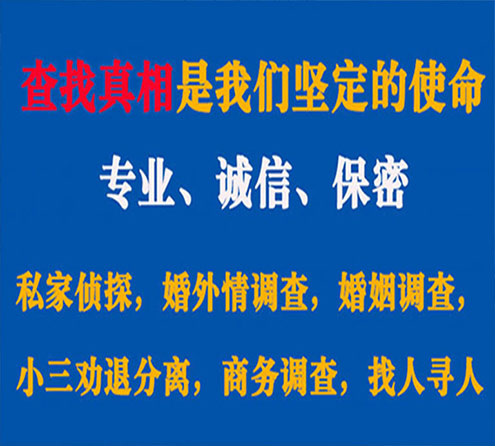 查找真相是我们坚定的使命

专业、诚信、保密

私家侦探，婚外情调查，婚姻调查，

小三劝退分离，商务调查，找人寻人